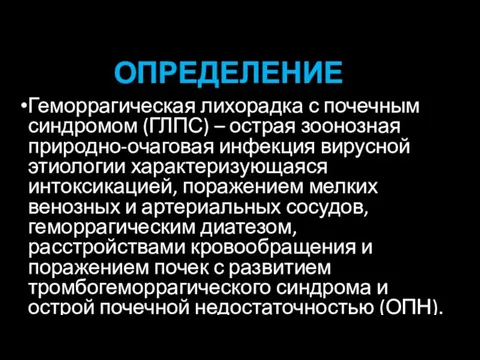 ОПРЕДЕЛЕНИЕ

•Геморрагическая лихорадка с почечным синдромом (ГЛПС) – острая зоонозная природно-очаговая инфекция вирусной этиологии характеризующаяся интоксикацией, поражением мелких венозных и артериальных сосудов, геморрагическим диатезом, расстройствами кровообращения и поражением почек с развитием тромбогеморрагического синдрома и острой почечной недостаточностью (ОПН).